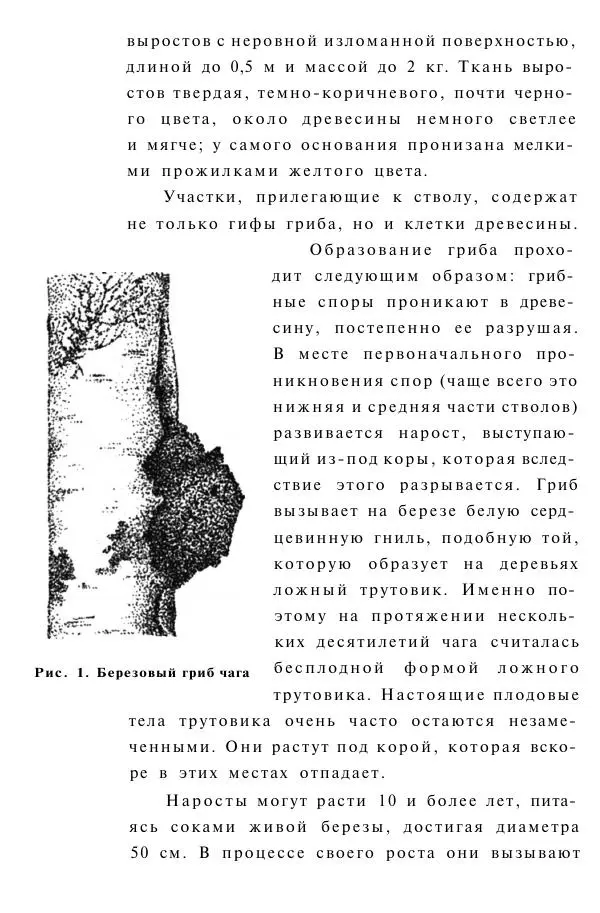 выростов с неровной изломанной поверхностью, длиной до 0,5 м и массой до 2 кг. Ткань выростов твердая, темно-коричневого, почти черного цвета, около древесины немного светлее и мягче; у самого основания пронизана мелкими прожилками желтого цвета.

Участки, прилегающие к стволу, содержат не только гифы гриба, но и клетки древесины.

Образование гриба проходит следующим образом: грибные споры проникают в древесину, постепенно ее разрушая. В месте первоначального проникновения спор (чаще всего это нижняя и средняя части стволов) развивается нарост, выступающий из-под коры, которая вследствие этого разрывается. Гриб вызывает на березе белую сердцевинную гниль, подобную той, которую образует на деревьях ложный трутовик. Именно поэтому на протяжении нескольких десятилетий чага считалась бесплодной формой ложного трутовика. Настоящие плодовые тела трутовика очень часто остаются незамеченными. Они растут под корой, которая вскоре в этих местах отпадает.

Рис. 1. Березовый гриб чага

Наросты могут расти 10 и более лет, питаясь соками живой березы, достигая диаметра 50 см. В процессе своего роста они вызывают